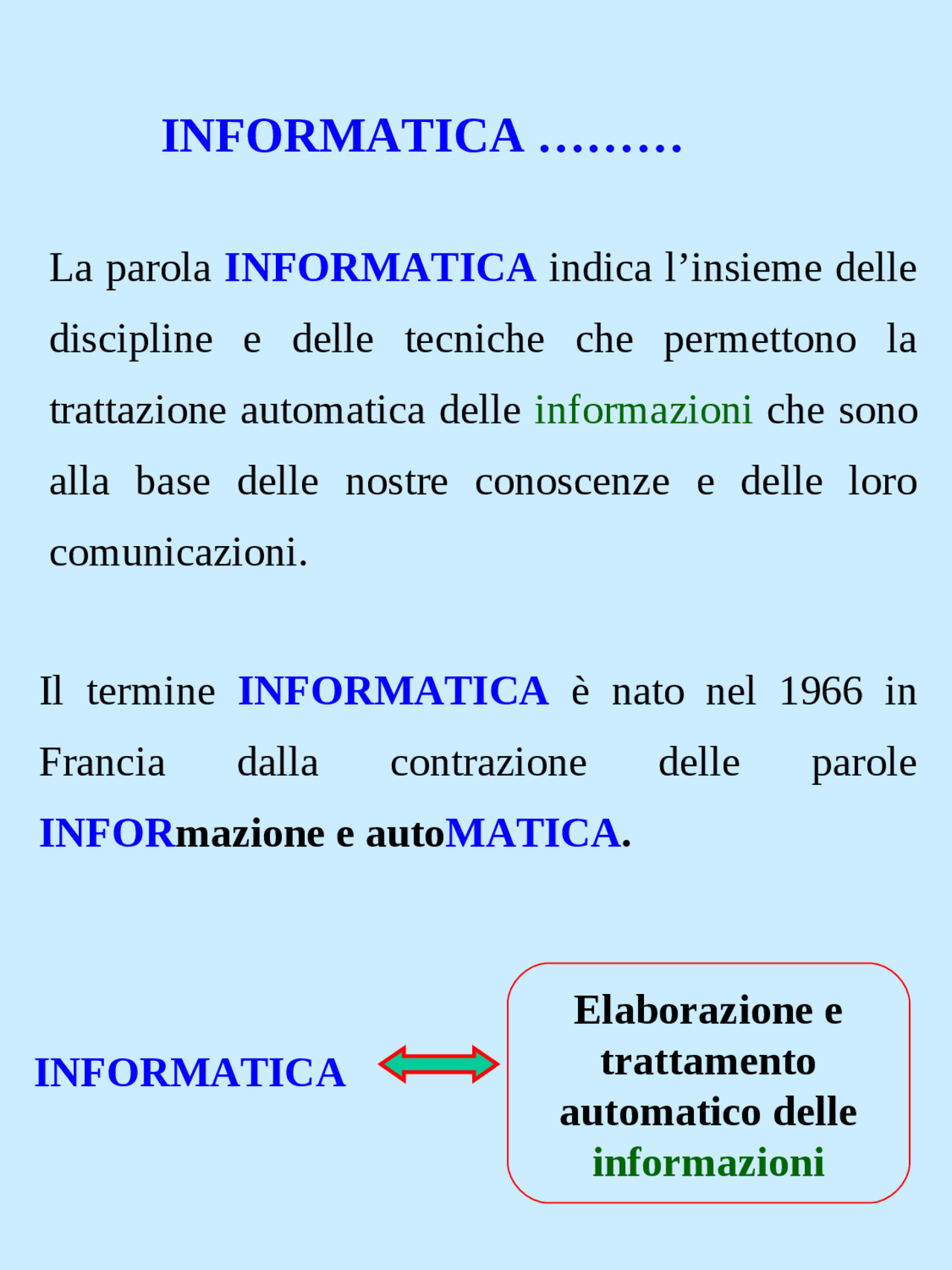 INFORMATICA ………

La parola INFORMATICA indica l’insieme delle discipline e delle tecniche che permettono la trattazione automatica delle informazioni che sono alla base delle nostre conoscenze e delle loro comunicazioni.

Il termine INFORMATICA è nato nel 1966 in Francia dalla contrazione delle parole INFORmazione e autoMATICA.

INFORMATICA

Elaborazione e trattamento automatico delle informazioni